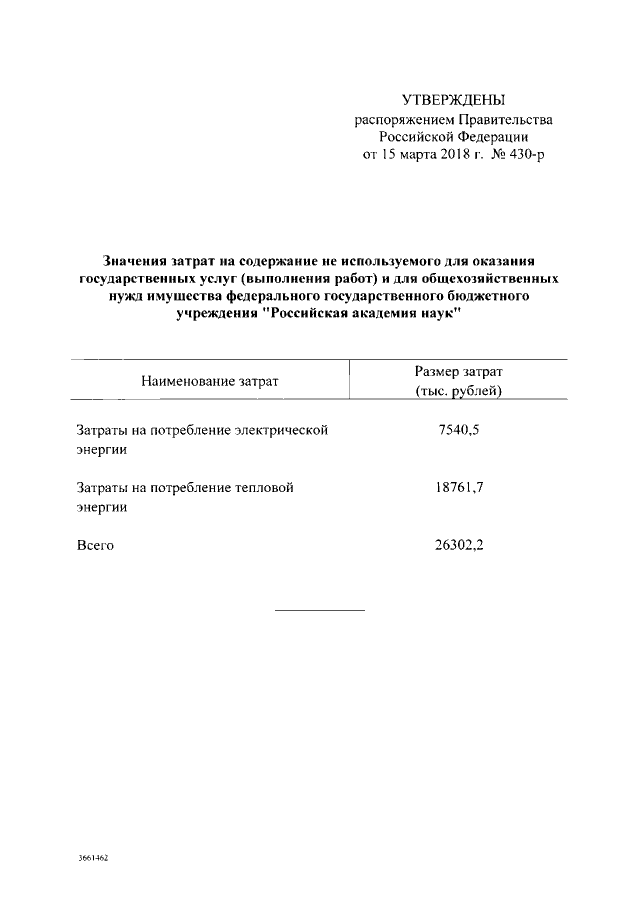 УТВЕРЖДЕНЫ
распоряжением Правительства
Российской Федерации
от 15 марта 2018 г. № 430-р

Значения затрат на содержание не используемого для оказания государственных услуг (выполнения работ) и для общехозяйственных нужд имущества федерального государственного бюджетного учреждения "Российская академия наук"

| Наименование затрат | Размер затрат (тыс. рублей) |
|---|---|
| Затраты на потребление электрической энергии | 7540,5 |
| Затраты на потребление тепловой энергии | 18761,7 |
| Всего | 26302,2 |

3661462